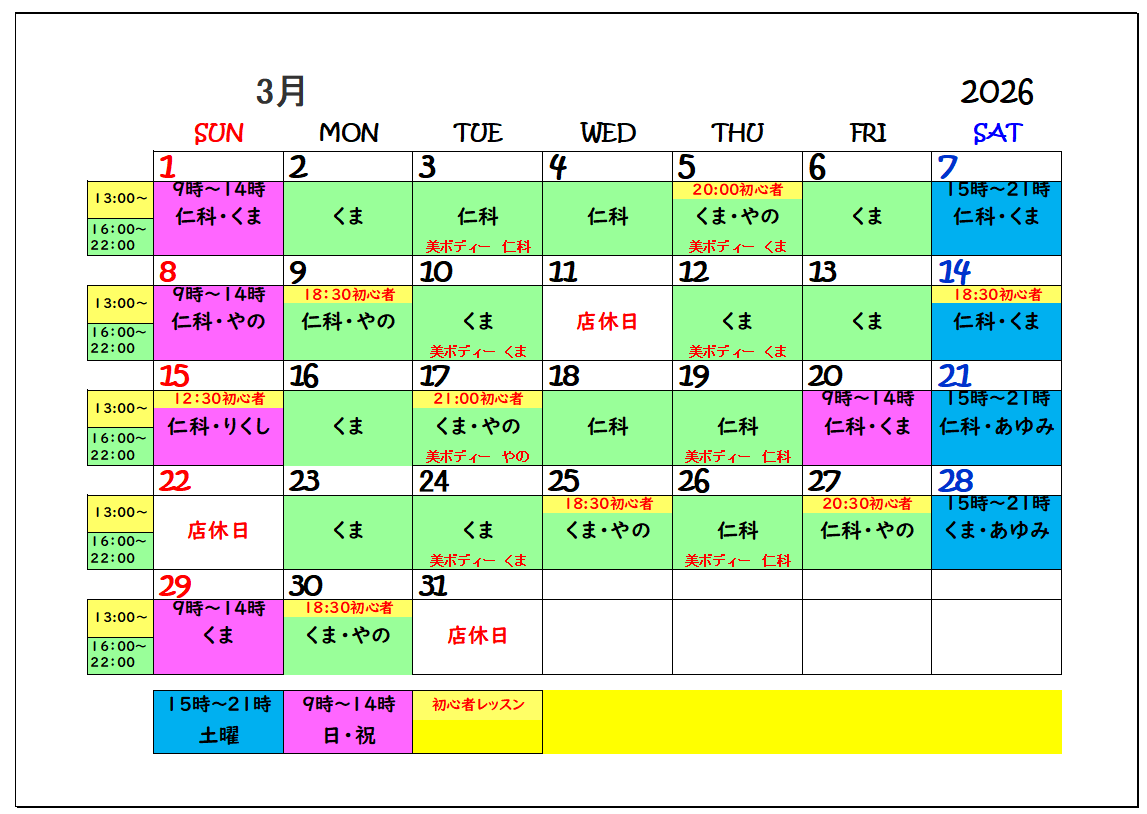 3月

2026

|  | SUN | MON | TUE | WED | THU | FRI | SAT |
|---|---|---|---|---|---|---|---|
|  | 1 | 2 | 3 | 4 | 5 | 6 | 7 |
| 13:00~ 16:00~22:00 | 9時~14時 仁科・くま | くま | 仁科 美ボディー 仁科 | 仁科 | 20:00初心者 くま・やの 美ボディー くま | くま | 15時~21時 仁科・くま |
|  | 8 | 9 | 10 | 11 | 12 | 13 | 14 |
| 13:00~ 16:00~22:00 | 9時~14時 仁科・やの | 18:30初心者 仁科・やの | くま 美ボディー くま | 店休日 | くま 美ボディー くま | くま | 18:30初心者 仁科・くま |
|  | 15 | 16 | 17 | 18 | 19 | 20 | 21 |
| 13:00~ 16:00~22:00 | 12:30初心者 仁科・りくし | くま | 21:00初心者 くま・やの 美ボディー やの | 仁科 | 仁科 美ボディー 仁科 | 9時~14時 仁科・くま | 15時~21時 仁科・あゆみ |
|  | 22 | 23 | 24 | 25 | 26 | 27 | 28 |
| 13:00~ 16:00~22:00 | 店休日 | くま | くま 美ボディー くま | 18:30初心者 くま・やの | 仁科 美ボディー 仁科 | 20:30初心者 仁科・やの | 15時~21時 くま・あゆみ |
|  | 29 | 30 | 31 |  |  |  |  |
| 13:00~ 16:00~22:00 | 9時~14時 くま | 18:30初心者 くま・やの | 店休日 |  |  |  |  |

15時~21時
土曜

9時~14時
日・祝

初心者レッスン